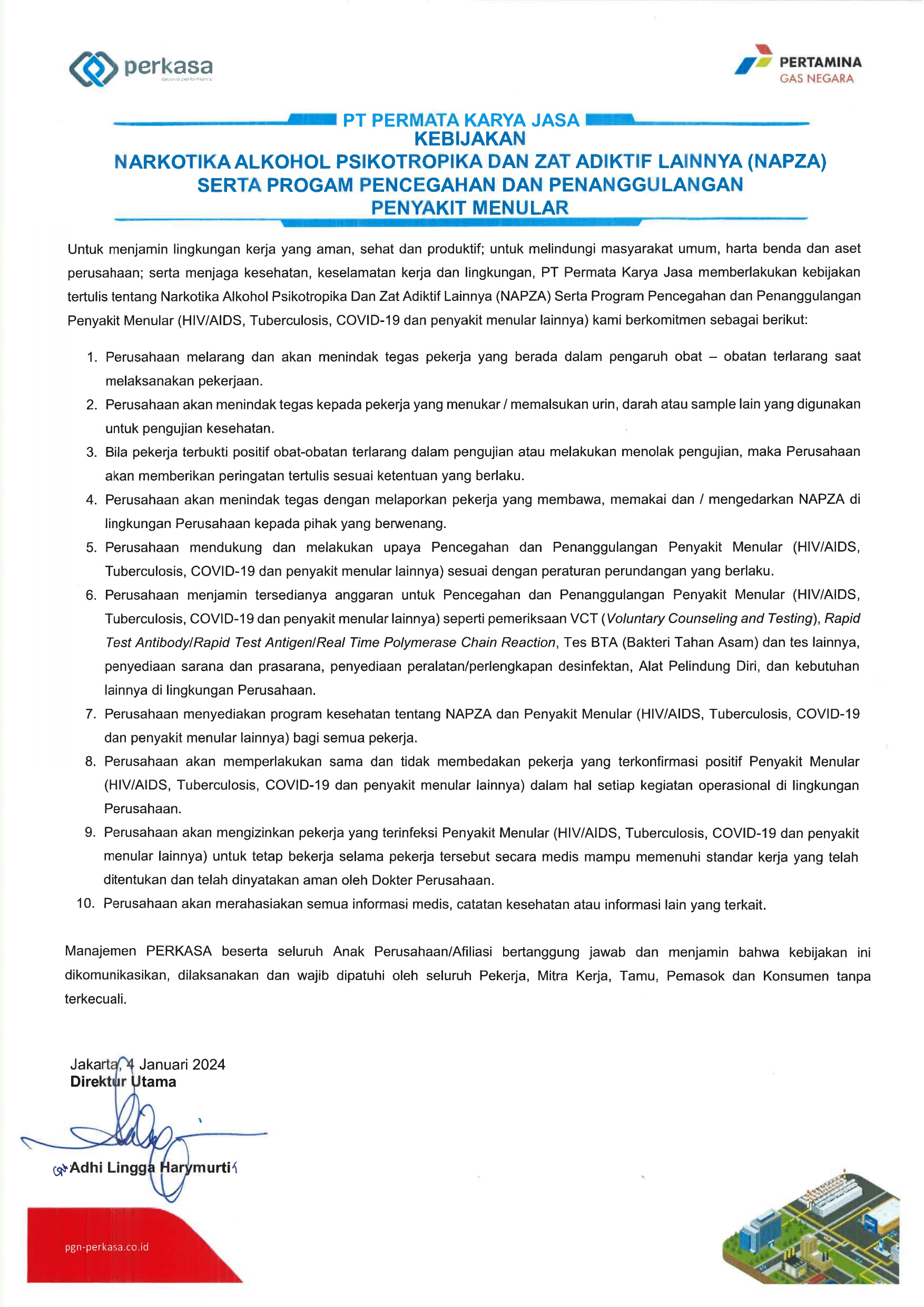 perkasa
beyond performance

PERTAMINA
GAS NEGARA

PT PERMATA KARYA JASA
KEBIJAKAN
NARKOTIKA ALKOHOL PSIKOTROPIKA DAN ZAT ADIKTIF LAINNYA (NAPZA)
SERTA PROGAM PENCEGAHAN DAN PENANGGULANGAN
PENYAKIT MENULAR

Untuk menjamin lingkungan kerja yang aman, sehat dan produktif; untuk melindungi masyarakat umum, harta benda dan aset perusahaan; serta menjaga kesehatan, keselamatan kerja dan lingkungan, PT Permata Karya Jasa memberlakukan kebijakan tertulis tentang Narkotika Alkohol Psikotropika Dan Zat Adiktif Lainnya (NAPZA) Serta Program Pencegahan dan Penanggulangan Penyakit Menular (HIV/AIDS, Tuberculosis, COVID-19 dan penyakit menular lainnya) kami berkomitmen sebagai berikut:

1. Perusahaan melarang dan akan menindak tegas pekerja yang berada dalam pengaruh obat – obatan terlarang saat melaksanakan pekerjaan.
2. Perusahaan akan menindak tegas kepada pekerja yang menukar / memalsukan urin, darah atau sample lain yang digunakan untuk pengujian kesehatan.
3. Bila pekerja terbukti positif obat-obatan terlarang dalam pengujian atau melakukan menolak pengujian, maka Perusahaan akan memberikan peringatan tertulis sesuai ketentuan yang berlaku.
4. Perusahaan akan menindak tegas dengan melaporkan pekerja yang membawa, memakai dan / mengedarkan NAPZA di lingkungan Perusahaan kepada pihak yang berwenang.
5. Perusahaan mendukung dan melakukan upaya Pencegahan dan Penanggulangan Penyakit Menular (HIV/AIDS, Tuberculosis, COVID-19 dan penyakit menular lainnya) sesuai dengan peraturan perundangan yang berlaku.
6. Perusahaan menjamin tersedianya anggaran untuk Pencegahan dan Penanggulangan Penyakit Menular (HIV/AIDS, Tuberculosis, COVID-19 dan penyakit menular lainnya) seperti pemeriksaan VCT (Voluntary Counseling and Testing), Rapid Test Antibody/Rapid Test Antigen/Real Time Polymerase Chain Reaction, Tes BTA (Bakteri Tahan Asam) dan tes lainnya, penyediaan sarana dan prasarana, penyediaan peralatan/perlengkapan desinfektan, Alat Pelindung Diri, dan kebutuhan lainnya di lingkungan Perusahaan.
7. Perusahaan menyediakan program kesehatan tentang NAPZA dan Penyakit Menular (HIV/AIDS, Tuberculosis, COVID-19 dan penyakit menular lainnya) bagi semua pekerja.
8. Perusahaan akan memperlakukan sama dan tidak membedakan pekerja yang terkonfirmasi positif Penyakit Menular (HIV/AIDS, Tuberculosis, COVID-19 dan penyakit menular lainnya) dalam hal setiap kegiatan operasional di lingkungan Perusahaan.
9. Perusahaan akan mengizinkan pekerja yang terinfeksi Penyakit Menular (HIV/AIDS, Tuberculosis, COVID-19 dan penyakit menular lainnya) untuk tetap bekerja selama pekerja tersebut secara medis mampu memenuhi standar kerja yang telah ditentukan dan telah dinyatakan aman oleh Dokter Perusahaan.
10. Perusahaan akan merahasiakan semua informasi medis, catatan kesehatan atau informasi lain yang terkait.

Manajemen PERKASA beserta seluruh Anak Perusahaan/Afiliasi bertanggung jawab dan menjamin bahwa kebijakan ini dikomunikasikan, dilaksanakan dan wajib dipatuhi oleh seluruh Pekerja, Mitra Kerja, Tamu, Pemasok dan Konsumen tanpa terkecuali.

Jakarta, 4 Januari 2024
Direktur Utama

Adhi Lingga Harymurti

pgn-perkasa.co.id